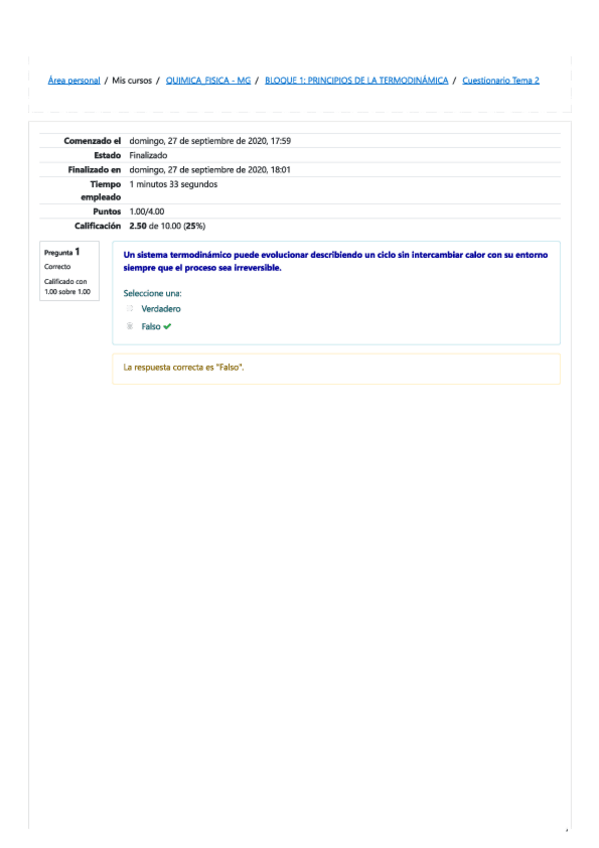 Área personal / Mis cursos / QUIMICA FISICA - MG / BLOQUE 1: PRINCIPIOS DE LA TERMODINÁMICA / Cuestionario Tema 2

| | |
|---|---|
| Comenzado el | domingo, 27 de septiembre de 2020, 17:59 |
| Estado | Finalizado |
| Finalizado en | domingo, 27 de septiembre de 2020, 18:01 |
| Tiempo empleado | 1 minutos 33 segundos |
| Puntos | 1.00/4.00 |
| Calificación | 2.50 de 10.00 (25%) |

Pregunta 1
Correcto
Calificado con 1.00 sobre 1.00

Un sistema termodinámico puede evolucionar describiendo un ciclo sin intercambiar calor con su entorno siempre que el proceso sea irreversible.

Seleccione una:
Verdadero
Falso ✔

La respuesta correcta es "Falso".